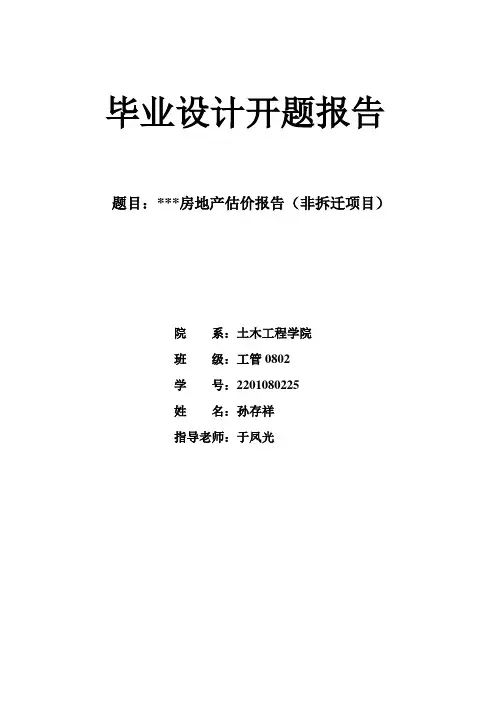 毕业设计开题报告

题目：***房地产估价报告（非拆迁项目）

院 系：土木工程学院
班 级：工管0802
学 号：2201080225
姓 名：孙存祥
指导老师：于凤光